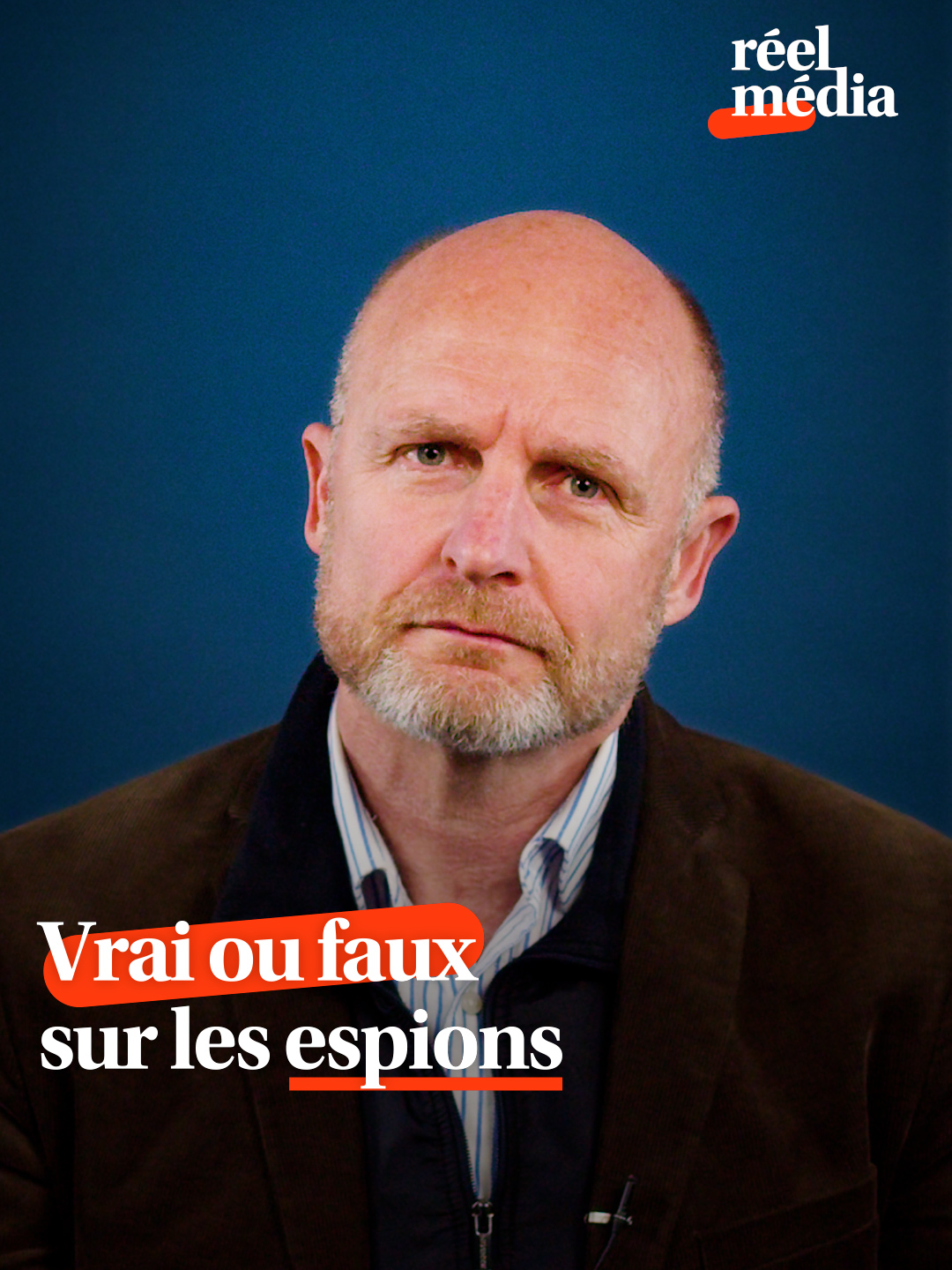 réel
média

Vrai ou faux
sur les espions